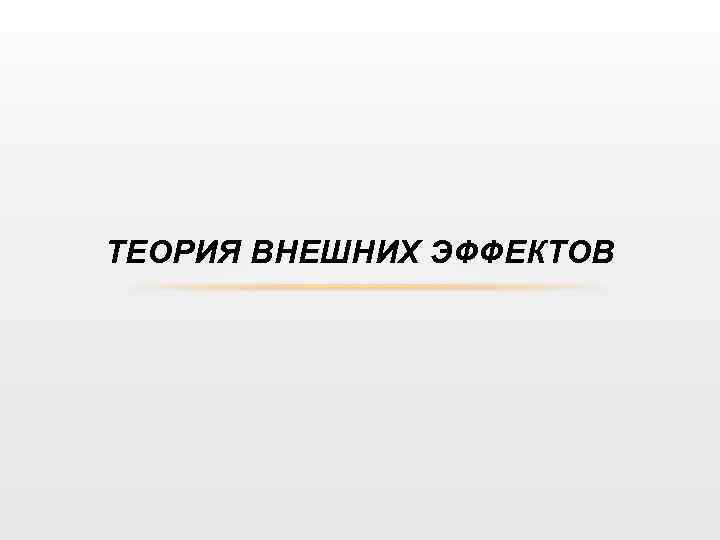 ТЕОРИЯ ВНЕШНИХ ЭФФЕКТОВ